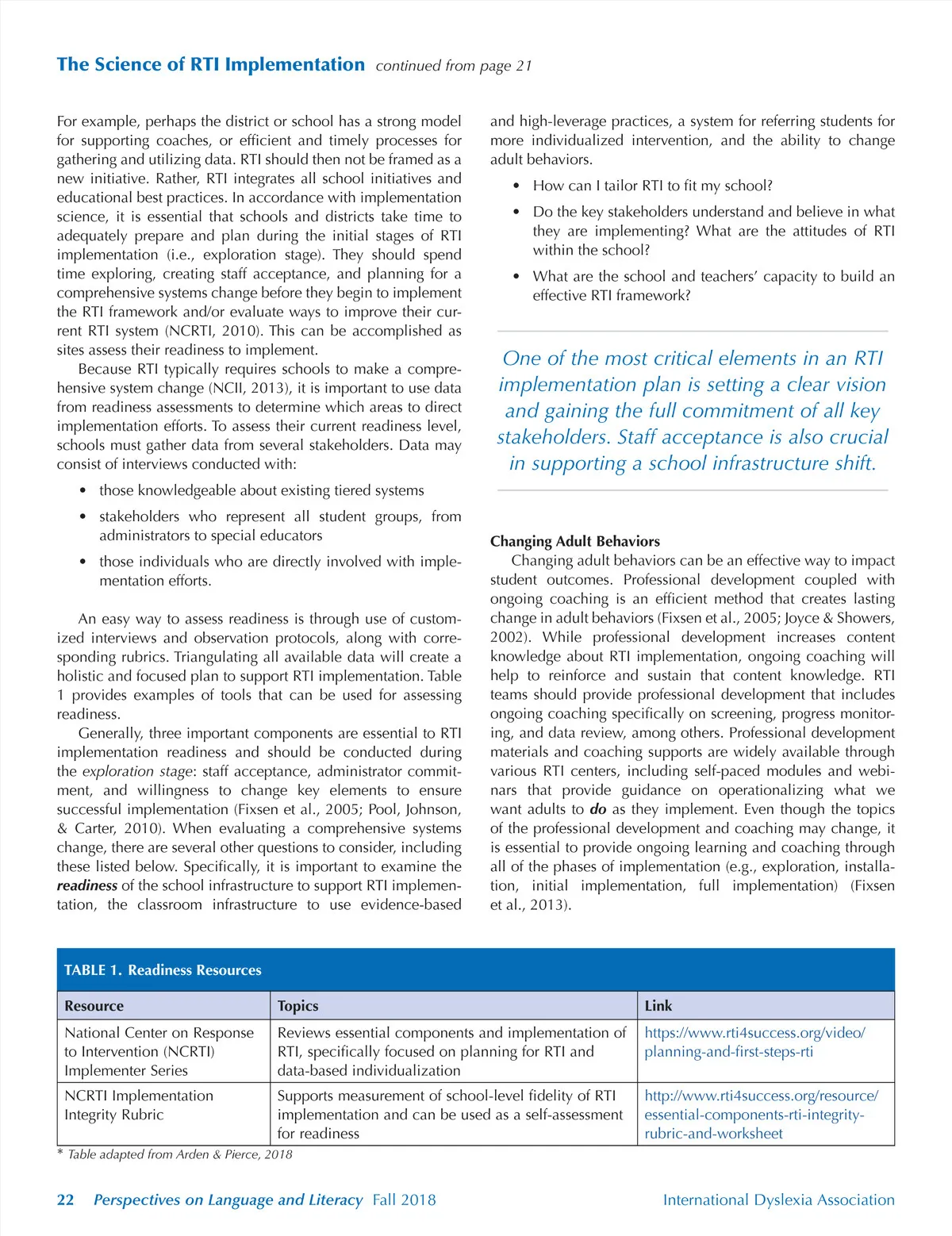 The Science of RTI Implementation continued from page 21

For example, perhaps the district or school has a strong model for supporting coaches, or efficient and timely processes for gathering and utilizing data. RTI should then not be framed as a new initiative. Rather, RTI integrates all school initiatives and educational best practices. In accordance with implementation science, it is essential that schools and districts take time to adequately prepare and plan during the initial stages of RTI implementation (i.e., exploration stage). They should spend time exploring, creating staff acceptance, and planning for a comprehensive systems change before they begin to implement the RTI framework and/or evaluate ways to improve their current RTI system (NCRTI, 2010). This can be accomplished as sites assess their readiness to implement.

Because RTI typically requires schools to make a comprehensive system change (NCII, 2013), it is important to use data from readiness assessments to determine which areas to direct implementation efforts. To assess their current readiness level, schools must gather data from several stakeholders. Data may consist of interviews conducted with:

• those knowledgeable about existing tiered systems
• stakeholders who represent all student groups, from administrators to special educators
• those individuals who are directly involved with implementation efforts.

An easy way to assess readiness is through use of customized interviews and observation protocols, along with corresponding rubrics. Triangulating all available data will create a holistic and focused plan to support RTI implementation. Table 1 provides examples of tools that can be used for assessing readiness.

Generally, three important components are essential to RTI implementation readiness and should be conducted during the exploration stage: staff acceptance, administrator commitment, and willingness to change key elements to ensure successful implementation (Fixsen et al., 2005; Pool, Johnson, & Carter, 2010). When evaluating a comprehensive systems change, there are several other questions to consider, including these listed below. Specifically, it is important to examine the readiness of the school infrastructure to support RTI implementation, the classroom infrastructure to use evidence-based and high-leverage practices, a system for referring students for more individualized intervention, and the ability to change adult behaviors.

• How can I tailor RTI to fit my school?
• Do the key stakeholders understand and believe in what they are implementing? What are the attitudes of RTI within the school?
• What are the school and teachers' capacity to build an effective RTI framework?

One of the most critical elements in an RTI implementation plan is setting a clear vision and gaining the full commitment of all key stakeholders. Staff acceptance is also crucial in supporting a school infrastructure shift.

Changing Adult Behaviors

Changing adult behaviors can be an effective way to impact student outcomes. Professional development coupled with ongoing coaching is an efficient method that creates lasting change in adult behaviors (Fixsen et al., 2005; Joyce & Showers, 2002). While professional development increases content knowledge about RTI implementation, ongoing coaching will help to reinforce and sustain that content knowledge. RTI teams should provide professional development that includes ongoing coaching specifically on screening, progress monitoring, and data review, among others. Professional development materials and coaching supports are widely available through various RTI centers, including self-paced modules and webinars that provide guidance on operationalizing what we want adults to do as they implement. Even though the topics of the professional development and coaching may change, it is essential to provide ongoing learning and coaching through all of the phases of implementation (e.g., exploration, installation, initial implementation, full implementation) (Fixsen et al., 2013).

TABLE 1. Readiness Resources

| Resource | Topics | Link |
|---|---|---|
| National Center on Response to Intervention (NCRTI) Implementer Series | Reviews essential components and implementation of RTI, specifically focused on planning for RTI and data-based individualization | https://www.rti4success.org/video/planning-and-first-steps-rti |
| NCRTI Implementation Integrity Rubric | Supports measurement of school-level fidelity of RTI implementation and can be used as a self-assessment for readiness | http://www.rti4success.org/resource/essential-components-rti-integrity-rubric-and-worksheet |

* Table adapted from Arden & Pierce, 2018

22 Perspectives on Language and Literacy Fall 2018 International Dyslexia Association